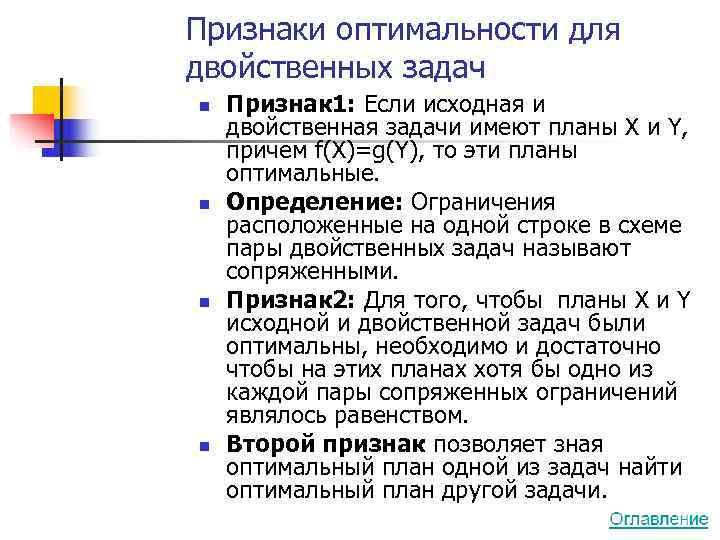 Признаки оптимальности для двойственных задач

Признак1: Если исходная и двойственная задачи имеют планы X и Y, причем f(X)=g(Y), то эти планы оптимальные.

Определение: Ограничения расположенные на одной строке в схеме пары двойственных задач называют сопряженными.

Признак2: Для того, чтобы планы X и Y исходной и двойственной задач были оптимальны, необходимо и достаточно чтобы на этих планах хотя бы одно из каждой пары сопряженных ограничений являлось равенством.

Второй признак позволяет зная оптимальный план одной из задач найти оптимальный план другой задачи.

Оглавление